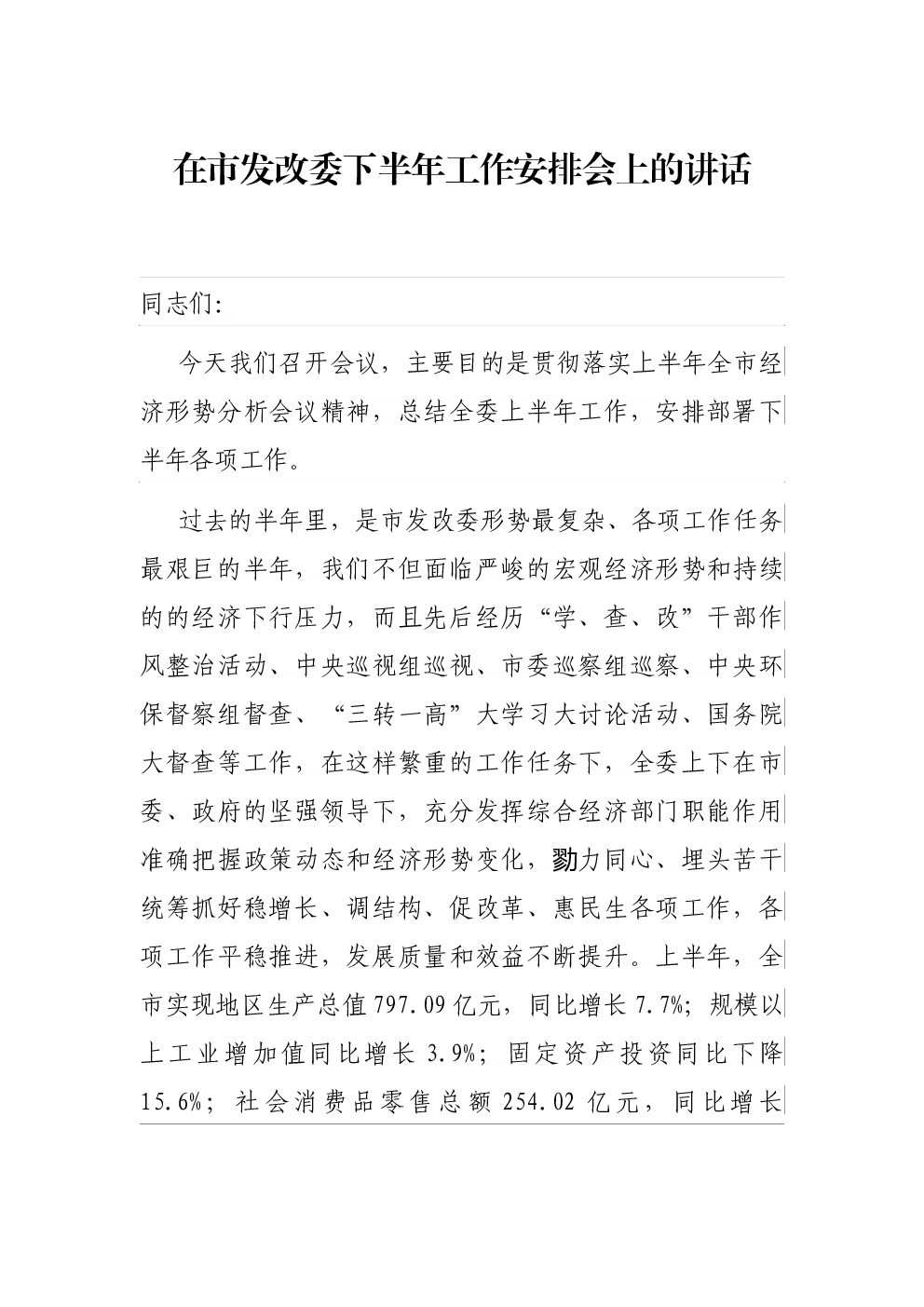 在市发改委下半年工作安排会上的讲话

同志们:

今天我们召开会议，主要目的是贯彻落实上半年全市经济形势分析会议精神，总结全委上半年工作，安排部署下半年各项工作。

过去的半年里，是市发改委形势最复杂、各项工作任务最艰巨的半年，我们不但面临严峻的宏观经济形势和持续的的经济下行压力，而且先后经历“学、查、改”干部作风整治活动、中央巡视组巡视、市委巡察组巡察、中央环保督察组督查、“三转一高”大学习大讨论活动、国务院大督查等工作，在这样繁重的工作任务下，全委上下在市委、政府的坚强领导下，充分发挥综合经济部门职能作用准确把握政策动态和经济形势变化，勠力同心、埋头苦干统筹抓好稳增长、调结构、促改革、惠民生各项工作，各项工作平稳推进，发展质量和效益不断提升。上半年，全市实现地区生产总值797.09亿元，同比增长7.7%；规模以上工业增加值同比增长3.9%；固定资产投资同比下降15.6%；社会消费品零售总额254.02亿元，同比增长